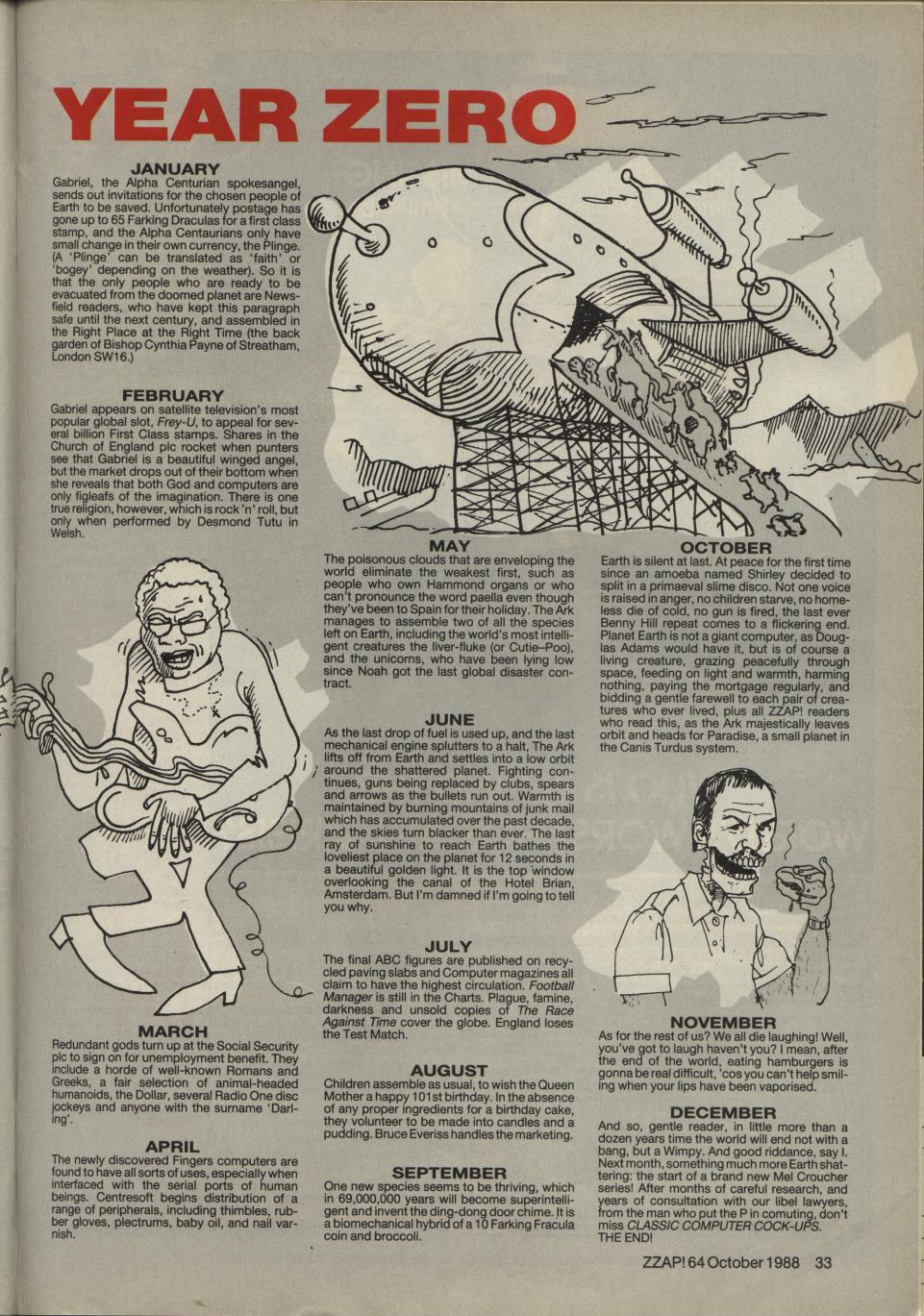 YEAR ZERO

JANUARY
Gabriel, the Alpha Centurian spokesangel, sends out invitations for the chosen people of Earth to be saved. Unfortunately postage has gone up to 65 Farking Draculas for a first class stamp, and the Alpha Centaurians only have small change in their own currency, the Plinge. (A 'Plinge' can be translated as 'faith' or 'bogey' depending on the weather). So it is that the only people who are ready to be evacuated from the doomed planet are Newsfield readers, who have kept this paragraph safe until the next century, and assembled in the Right Place at the Right Time (the back garden of Bishop Cynthia Payne of Streatham, London SW16.)

FEBRUARY
Gabriel appears on satellite television's most popular global slot, Frey-U, to appeal for several billion First Class stamps. Shares in the Church of England plc rocket when punters see that Gabriel is a beautiful winged angel, but the market drops out of their bottom when she reveals that both God and computers are only figleafs of the imagination. There is one true religion, however, which is rock 'n' roll, but only when performed by Desmond Tutu in Welsh.

MARCH
Redundant gods turn up at the Social Security plc to sign on for unemployment benefit. They include a horde of well-known Romans and Greeks, a fair selection of animal-headed humanoids, the Dollar, several Radio One disc jockeys and anyone with the surname 'Darling'.

APRIL
The newly discovered Fingers computers are found to have all sorts of uses, especially when interfaced with the serial ports of human beings. Centresoft begins distribution of a range of peripherals, including thimbles, rubber gloves, plectrums, baby oil, and nail varnish.

MAY
The poisonous clouds that are enveloping the world eliminate the weakest first, such as people who own Hammond organs or who can't pronounce the word paella even though they've been to Spain for their holiday. The Ark manages to assemble two of all the species left on Earth, including the world's most intelligent creatures the liver-fluke (or Cutie–Poo), and the unicorns, who have been lying low since Noah got the last global disaster contract.

JUNE
As the last drop of fuel is used up, and the last mechanical engine splutters to a halt, The Ark lifts off from Earth and settles into a low orbit around the shattered planet. Fighting continues, guns being replaced by clubs, spears and arrows as the bullets run out. Warmth is maintained by burning mountains of junk mail which has accumulated over the past decade, and the skies turn blacker than ever. The last ray of sunshine to reach Earth bathes the loveliest place on the planet for 12 seconds in a beautiful golden light. It is the top window overlooking the canal of the Hotel Brian, Amsterdam. But I'm damned if I'm going to tell you why.

JULY
The final ABC figures are published on recycled paving slabs and Computer magazines all claim to have the highest circulation. Football Manager is still in the Charts. Plague, famine, darkness and unsold copies of The Race Against Time cover the globe. England loses the Test Match.

AUGUST
Children assemble as usual, to wish the Queen Mother a happy 101st birthday. In the absence of any proper ingredients for a birthday cake, they volunteer to be made into candles and a pudding. Bruce Everiss handles the marketing.

SEPTEMBER
One new species seems to be thriving, which in 69,000,000 years will become superintelligent and invent the ding-dong door chime. It is a biomechanical hybrid of a 10 Farking Fracula coin and broccoli.

OCTOBER
Earth is silent at last. At peace for the first time since an amoeba named Shirley decided to split in a primaeval slime disco. Not one voice is raised in anger, no children starve, no homeless die of cold, no gun is fired, the last ever Benny Hill repeat comes to a flickering end. Planet Earth is not a giant computer, as Douglas Adams would have it, but is of course a living creature, grazing peacefully through space, feeding on light and warmth, harming nothing, paying the mortgage regularly, and bidding a gentle farewell to each pair of creatures who ever lived, plus all ZZAP! readers who read this, as the Ark majestically leaves orbit and heads for Paradise, a small planet in the Canis Turdus system.

NOVEMBER
As for the rest of us? We all die laughing! Well, you've got to laugh haven't you? I mean, after the end of the world, eating hamburgers is gonna be real difficult, 'cos you can't help smiling when your lips have been vaporised.

DECEMBER
And so, gentle reader, in little more than a dozen years time the world will end not with a bang, but a Wimpy. And good riddance, say I. Next month, something much more Earth shattering: the start of a brand new Mel Croucher series! After months of careful research, and years of consultation with our libel lawyers, from the man who put the P in comuting, don't miss CLASSIC COMPUTER COCK-UPS.
THE END!

ZZAP! 64 October 1988 33